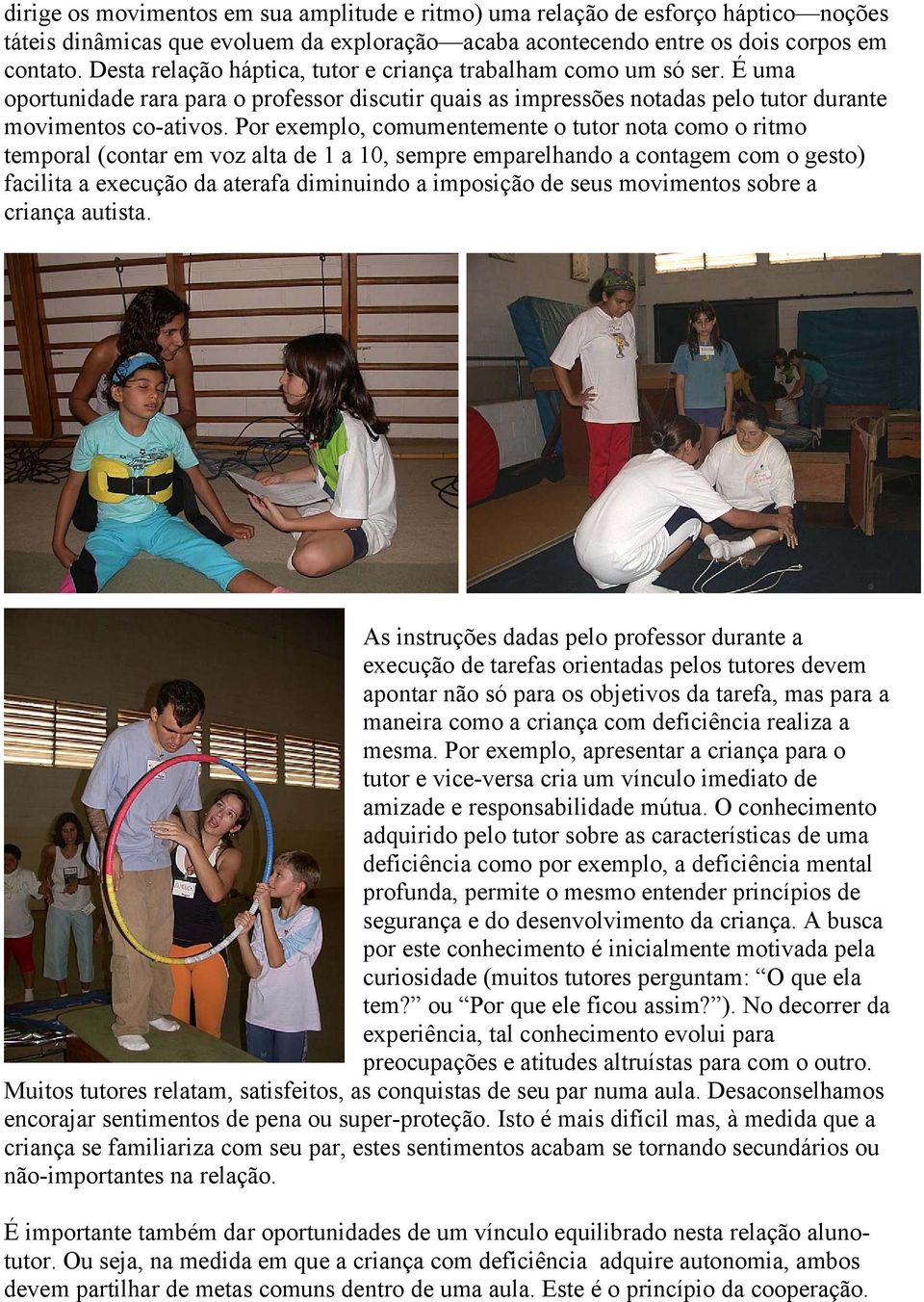 dirige os movimentos em sua amplitude e ritmo) uma relação de esforço háptico—noções táteis dinâmicas que evoluem da exploração—acaba acontecendo entre os dois corpos em contato. Desta relação háptica, tutor e criança trabalham como um só ser. É uma oportunidade rara para o professor discutir quais as impressões notadas pelo tutor durante movimentos co-ativos. Por exemplo, comumentemente o tutor nota como o ritmo temporal (contar em voz alta de 1 a 10, sempre emparelhando a contagem com o gesto) facilita a execução da aterafa diminuindo a imposição de seus movimentos sobre a criança autista.

As instruções dadas pelo professor durante a execução de tarefas orientadas pelos tutores devem apontar não só para os objetivos da tarefa, mas para a maneira como a criança com deficiência realiza a mesma. Por exemplo, apresentar a criança para o tutor e vice-versa cria um vínculo imediato de amizade e responsabilidade mútua. O conhecimento adquirido pelo tutor sobre as características de uma deficiência como por exemplo, a deficiência mental profunda, permite o mesmo entender princípios de segurança e do desenvolvimento da criança. A busca por este conhecimento é inicialmente motivada pela curiosidade (muitos tutores perguntam: “O que ela tem?” ou “Por que ele ficou assim?”). No decorrer da experiência, tal conhecimento evolui para preocupações e atitudes altruístas para com o outro. Muitos tutores relatam, satisfeitos, as conquistas de seu par numa aula. Desaconselhamos encorajar sentimentos de pena ou super-proteção. Isto é mais difícil mas, à medida que a criança se familiariza com seu par, estes sentimentos acabam se tornando secundários ou não-importantes na relação.

É importante também dar oportunidades de um vínculo equilibrado nesta relação aluno-tutor. Ou seja, na medida em que a criança com deficiência adquire autonomia, ambos devem partilhar de metas comuns dentro de uma aula. Este é o princípio da cooperação.